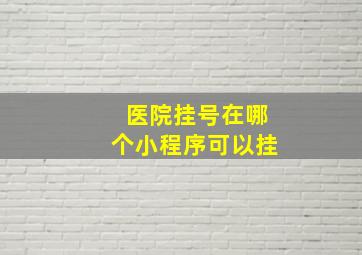 医院挂号在哪个小程序可以挂